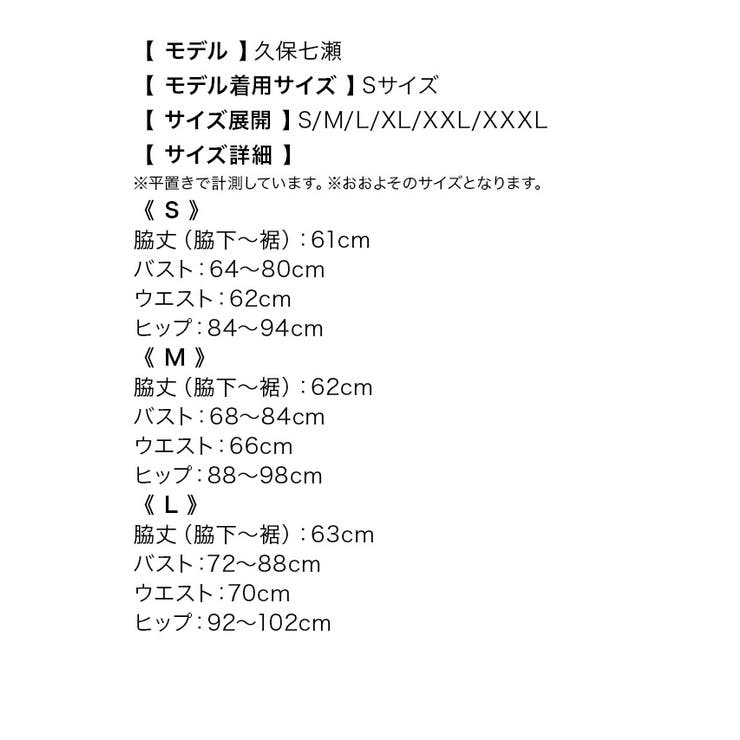 【 モデル 】久保七瀬
【 モデル着用サイズ 】Sサイズ
【 サイズ展開 】S/M/L/XL/XXL/XXXL
【 サイズ詳細 】
※平置きで計測しています。※おおよそのサイズとなります。
《 S 》
脇丈（脇下～裾）：61cm
バスト：64～80cm
ウエスト：62cm
ヒップ：84～94cm
《 M 》
脇丈（脇下～裾）：62cm
バスト：68～84cm
ウエスト：66cm
ヒップ：88～98cm
《 L 》
脇丈（脇下～裾）：63cm
バスト：72～88cm
ウエスト：70cm
ヒップ：92～102cm